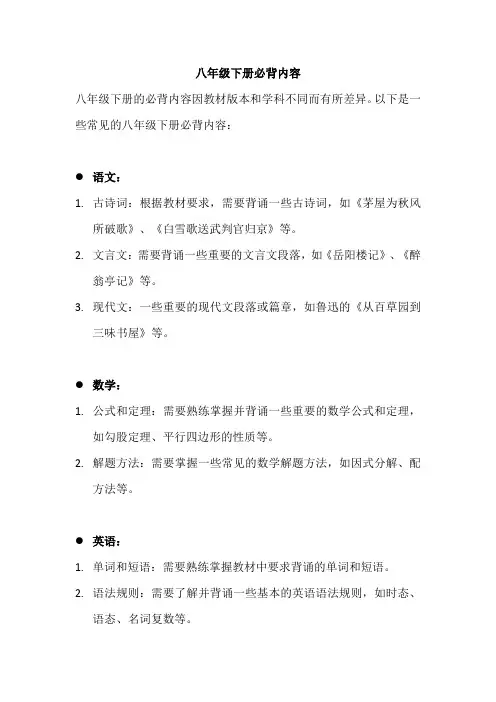 八年级下册必背内容

八年级下册的必背内容因教材版本和学科不同而有所差异。以下是一些常见的八年级下册必背内容：

● 语文：

1. 古诗词：根据教材要求，需要背诵一些古诗词，如《茅屋为秋风所破歌》、《白雪歌送武判官归京》等。
2. 文言文：需要背诵一些重要的文言文段落，如《岳阳楼记》、《醉翁亭记》等。
3. 现代文：一些重要的现代文段落或篇章，如鲁迅的《从百草园到三味书屋》等。

● 数学：

1. 公式和定理：需要熟练掌握并背诵一些重要的数学公式和定理，如勾股定理、平行四边形的性质等。
2. 解题方法：需要掌握一些常见的数学解题方法，如因式分解、配方法等。

● 英语：

1. 单词和短语：需要熟练掌握教材中要求背诵的单词和短语。
2. 语法规则：需要了解并背诵一些基本的英语语法规则，如时态、语态、名词复数等。